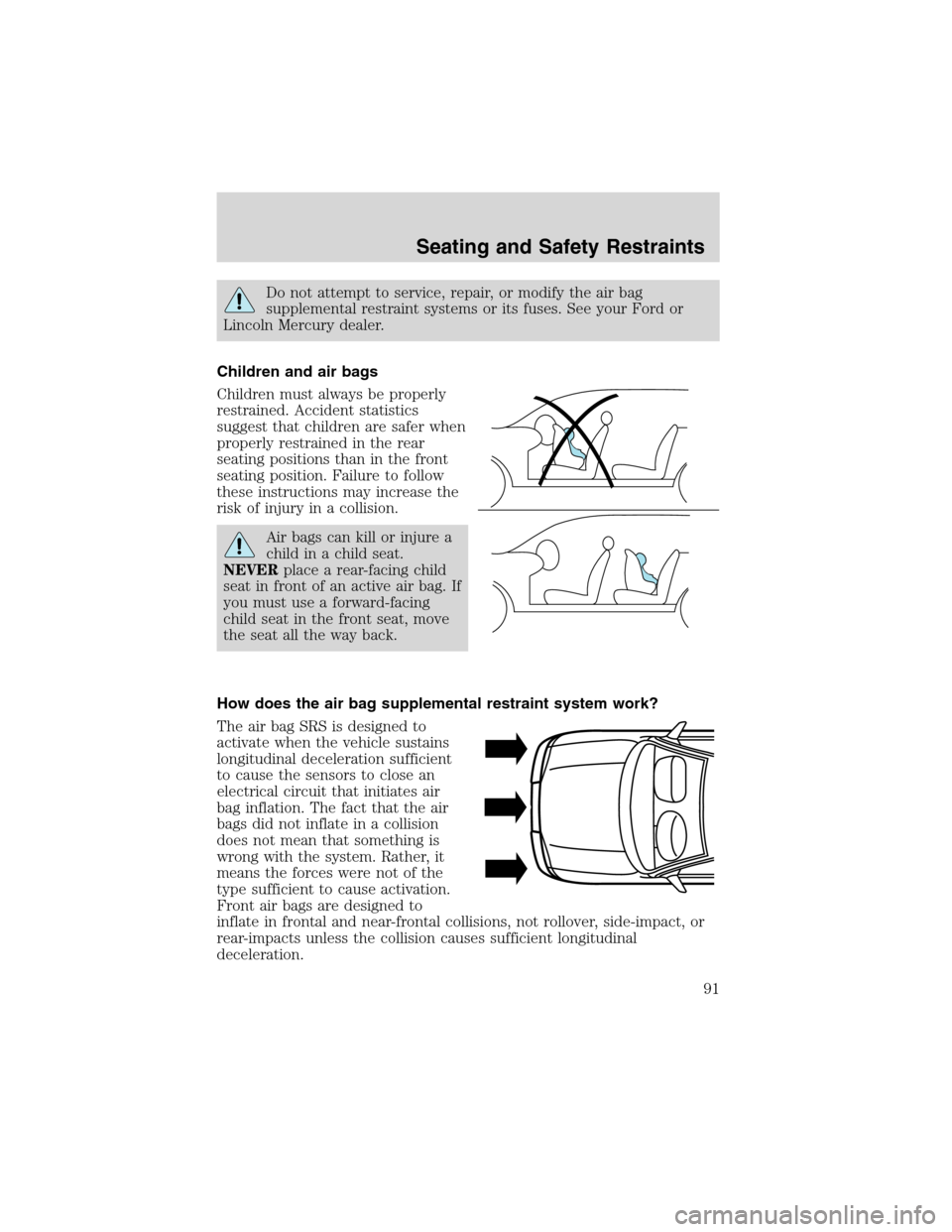 Seating and Safety Restraints

Do not attempt to service, repair, or modify the air bag supplemental restraint systems or its fuses. See your Ford or Lincoln Mercury dealer.

Children and air bags

Children must always be properly restrained. Accident statistics suggest that children are safer when properly restrained in the rear seating positions than in the front seating position. Failure to follow these instructions may increase the risk of injury in a collision.

Air bags can kill or injure a child in a child seat. NEVER place a rear-facing child seat in front of an active air bag. If you must use a forward-facing child seat in the front seat, move the seat all the way back.

How does the air bag supplemental restraint system work?

The air bag SRS is designed to activate when the vehicle sustains longitudinal deceleration sufficient to cause the sensors to close an electrical circuit that initiates air bag inflation. The fact that the air bags did not inflate in a collision does not mean that something is wrong with the system. Rather, it means the forces were not of the type sufficient to cause activation. Front air bags are designed to inflate in frontal and near-frontal collisions, not rollover, side-impact, or rear-impacts unless the collision causes sufficient longitudinal deceleration.

91

carmanualsonline.info